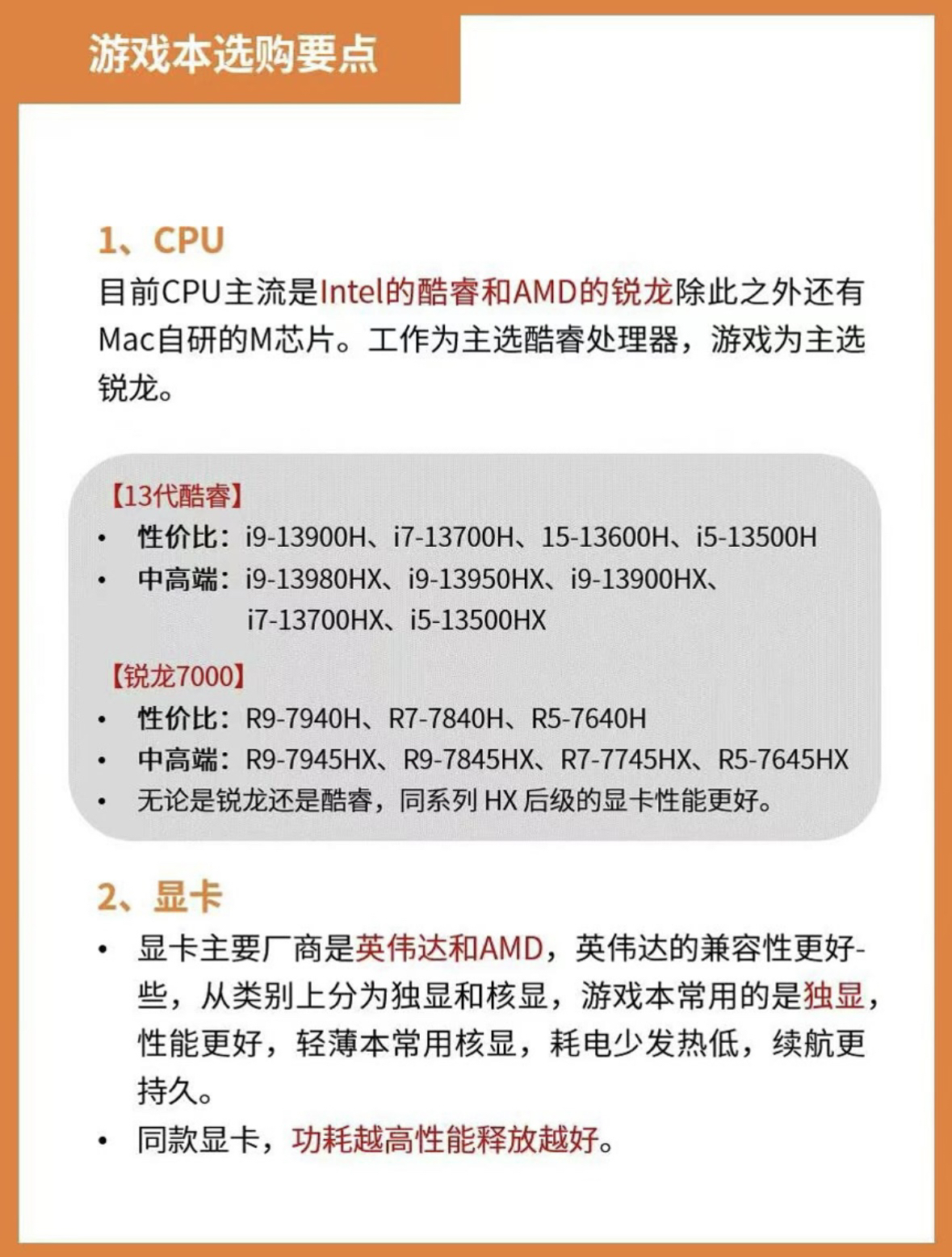 游戏本选购要点

1、CPU
目前CPU主流是Intel的酷睿和AMD的锐龙除此之外还有Mac自研的M芯片。工作为主选酷睿处理器，游戏为主选锐龙。

【13代酷睿】
• 性价比：i9-13900H、i7-13700H、15-13600H、i5-13500H
• 中高端：i9-13980HX、i9-13950HX、i9-13900HX、i7-13700HX、i5-13500HX

【锐龙7000】
• 性价比：R9-7940H、R7-7840H、R5-7640H
• 中高端：R9-7945HX、R9-7845HX、R7-7745HX、R5-7645HX
• 无论是锐龙还是酷睿，同系列 HX 后级的显卡性能更好。

2、显卡
• 显卡主要厂商是英伟达和AMD，英伟达的兼容性更好-些，从类别上分为独显和核显，游戏本常用的是独显，性能更好，轻薄本常用核显，耗电少发热低，续航更持久。
• 同款显卡，功耗越高性能释放越好。